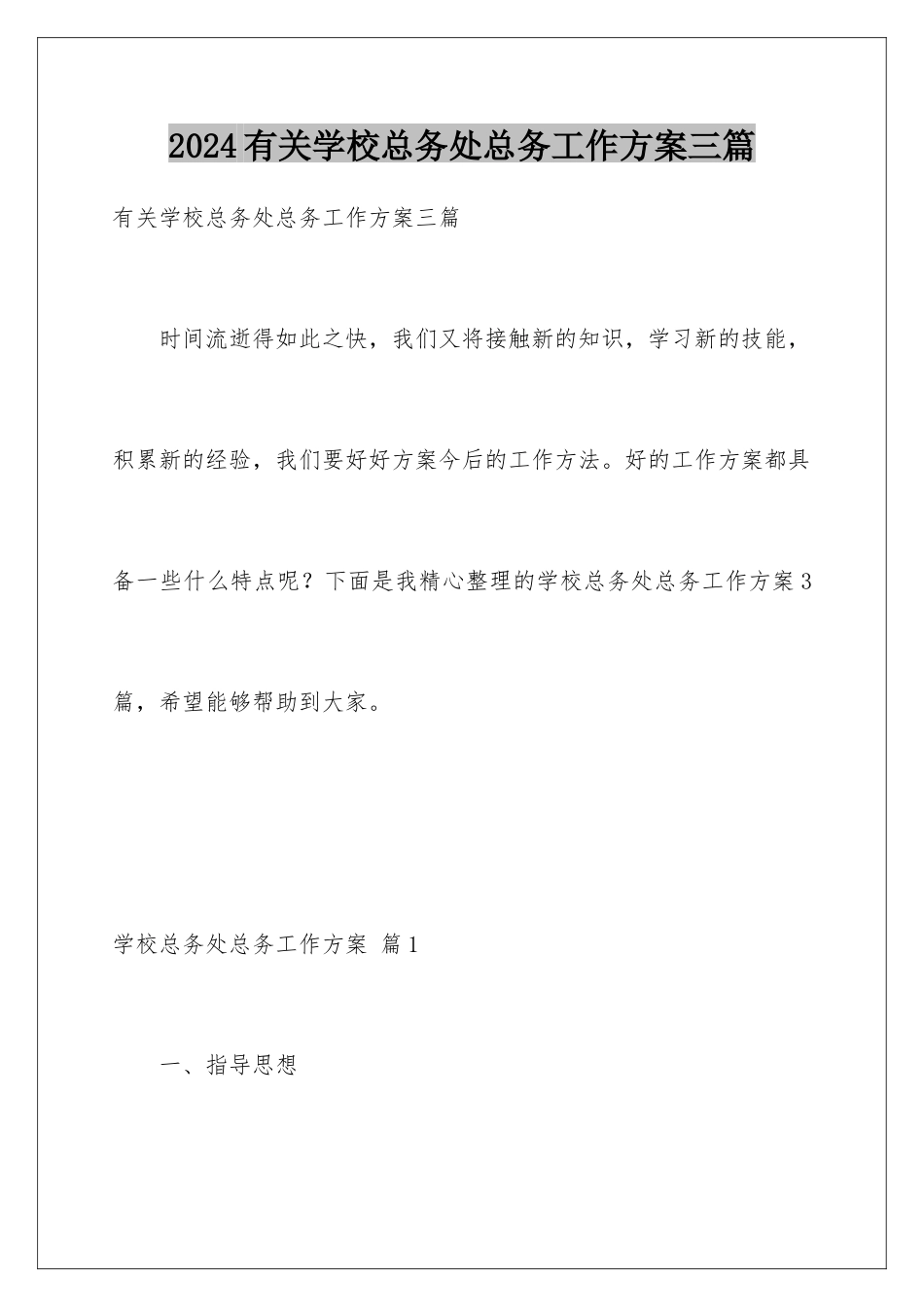 2024有关学校总务处总务工作方案三篇

有关学校总务处总务工作方案三篇

时间流逝得如此之快，我们又将接触新的知识，学习新的技能，积累新的经验，我们要好好方案今后的工作方法。好的工作方案都具备一些什么特点呢？下面是我精心整理的学校总务处总务工作方案3篇，希望能够帮助到大家。

学校总务处总务工作方案 篇1

一、指导思想